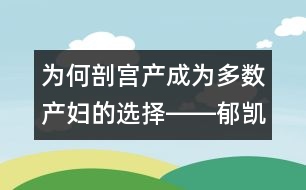 为何剖宫产成为多数产妇的选择——郁凯